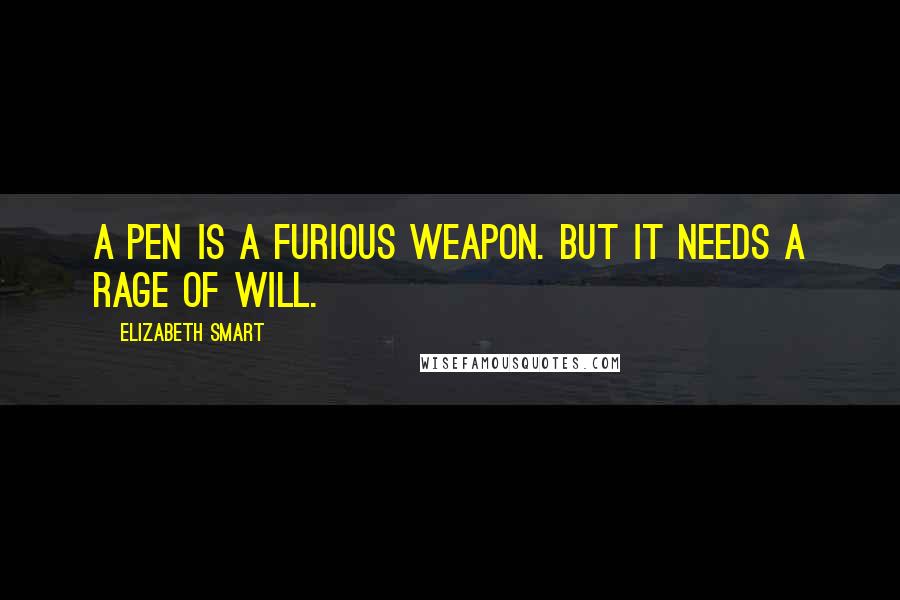 A PEN IS A FURIOUS WEAPON. BUT IT NEEDS A RAGE OF WILL.

ELIZABETH SMART

WISEFAMOUSQUOTES.COM